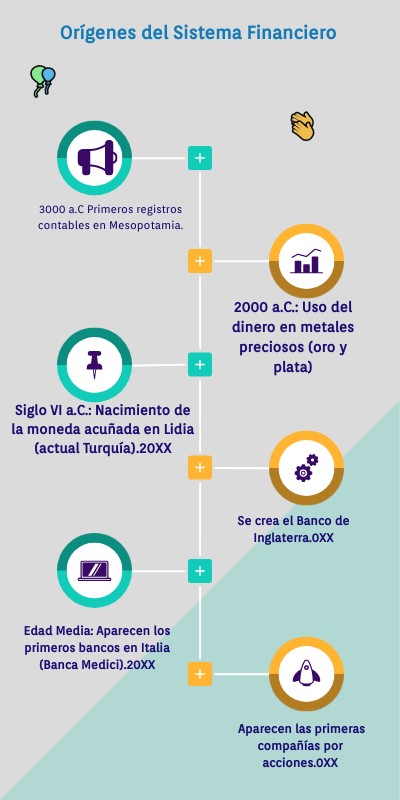 Orígenes del Sistema Financiero

+

3000 a.C Primeros registros contables en Mesopotamia.

+

2000 a.C.: Uso del dinero en metales preciosos (oro y plata)

+

Siglo VI a.C.: Nacimiento de la moneda acuñada en Lidia (actual Turquía).20XX

+

Se crea el Banco de Inglaterra.0XX

+

Edad Media: Aparecen los primeros bancos en Italia (Banca Medici).20XX

+

Aparecen las primeras compañías por acciones.0XX